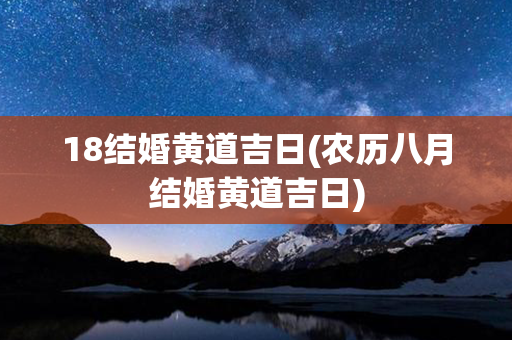 18结婚黄道吉日(农历八月结婚黄道吉日)